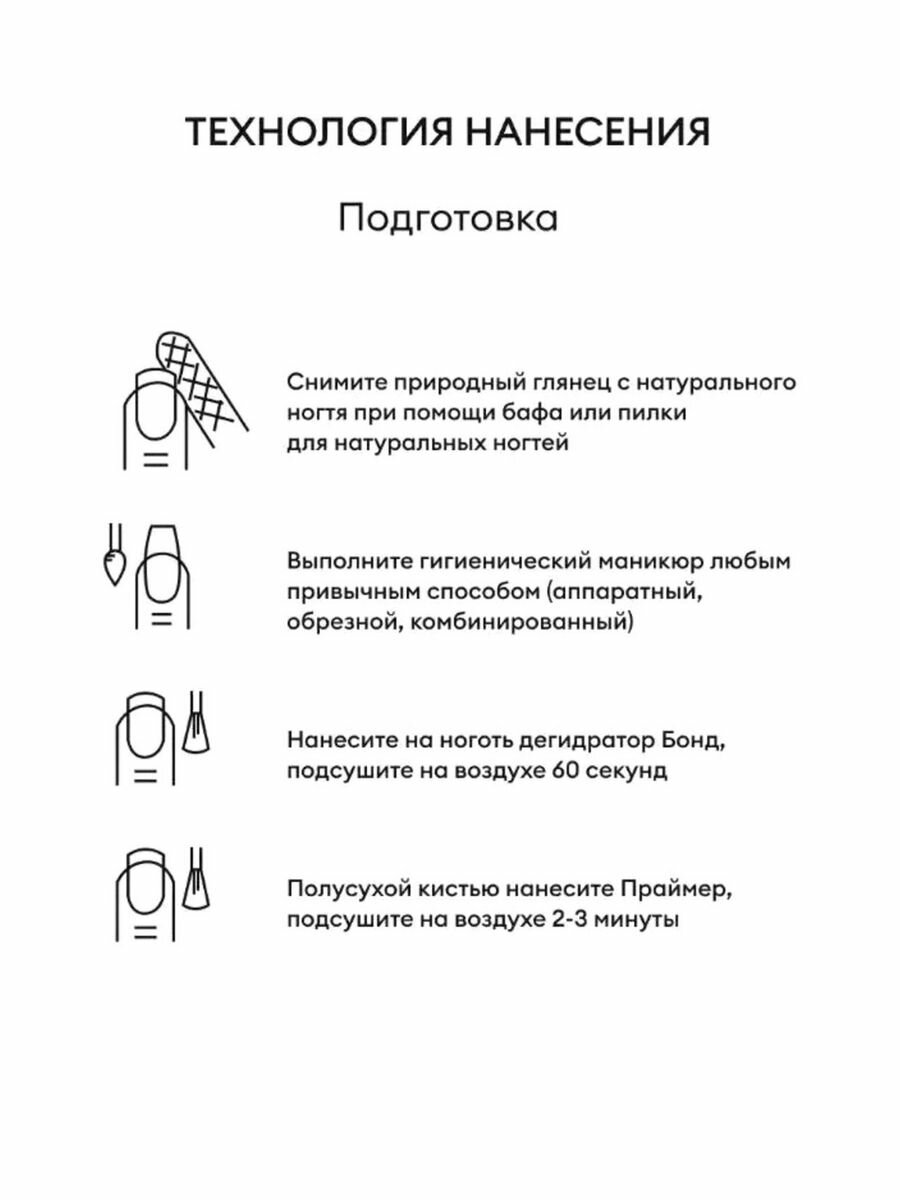 ТЕХНОЛОГИЯ НАНЕСЕНИЯ

Подготовка

Снимите природный глянец с натурального ногтя при помощи бафа или пилки для натуральных ногтей

Выполните гигиенический маникюр любым привычным способом (аппаратный, обрезной, комбинированный)

Нанесите на ноготь дегидратор Бонд, подсушите на воздухе 60 секунд

Полусухой кистью нанесите Праймер, подсушите на воздухе 2-3 минуты